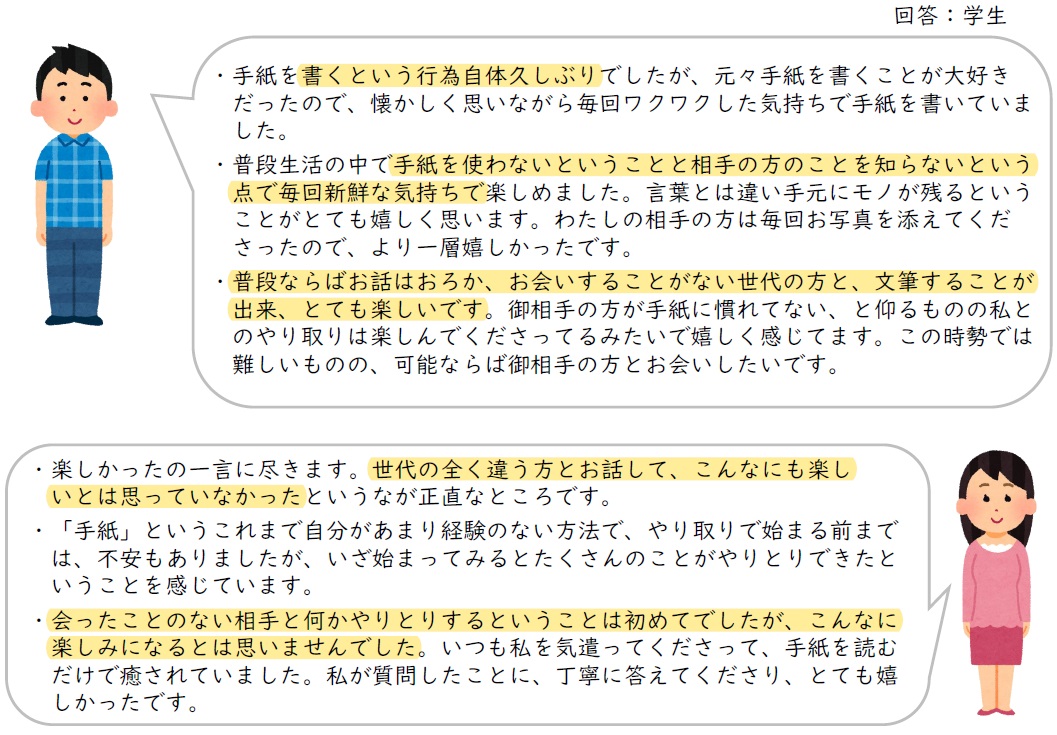 回答：学生

・手紙を書くという行為自体久しぶりでしたが、元々手紙を書くことが大好きだったので、懐かしく思いながら毎回ワクワクした気持ちで手紙を書いていました。

・普段生活の中で手紙を使わないということと相手の方のことを知らないという点で毎回新鮮な気持ちで楽しめました。言葉とは違い手元にモノが残るということがとても嬉しく思います。わたしの相手の方は毎回お写真を添えてくださったので、より一層嬉しかったです。

・普段ならばお話はおろか、お会いすることがない世代の方と、文筆することが出来、とても楽しいです。御相手の方が手紙に慣れてない、と仰るものの私とのやり取りは楽しんでくださってるみたいで嬉しく感じてます。この時勢では難しいものの、可能ならば御相手の方とお会いしたいです。

・楽しかったの一言に尽きます。世代の全く違う方とお話して、こんなにも楽しいとは思っていなかったというなが正直なところです。

・「手紙」というこれまで自分があまり経験のない方法で、やり取りで始まる前までは、不安もありましたが、いざ始まってみるとたくさんのことがやりとりできたということを感じています。

・会ったことのない相手と何かやりとりするということは初めてでしたが、こんなに楽しみになるとは思いませんでした。いつも私を気遣ってくださって、手紙を読むだけで癒されていました。私が質問したことに、丁寧に答えてくださり、とても嬉しかったです。